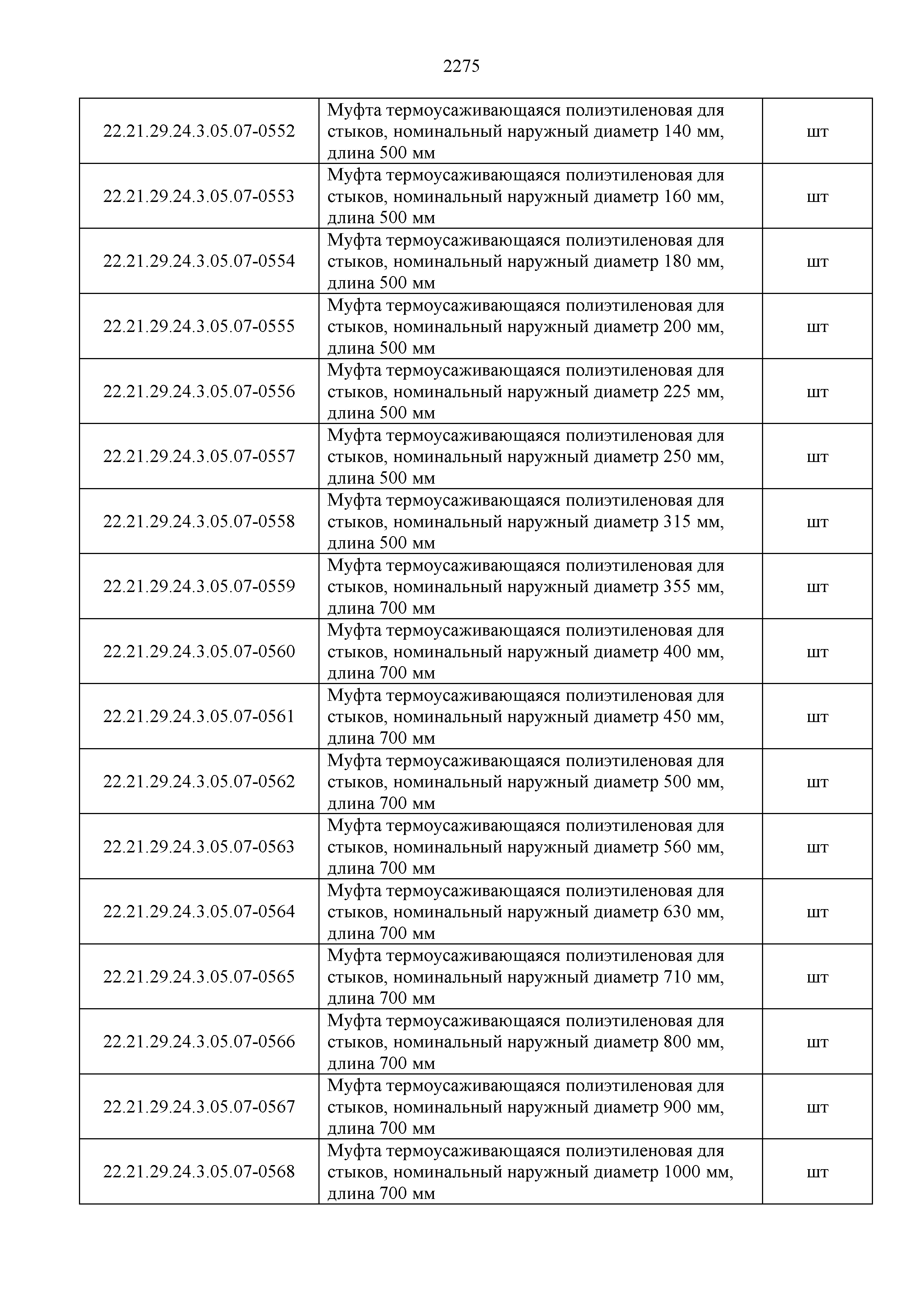 2275

| | | |
|---|---|---|
| 22.21.29.24.3.05.07-0552 | Муфта термоусаживающаяся полиэтиленовая для стыков, номинальный наружный диаметр 140 мм, длина 500 мм | шт |
| 22.21.29.24.3.05.07-0553 | Муфта термоусаживающаяся полиэтиленовая для стыков, номинальный наружный диаметр 160 мм, длина 500 мм | шт |
| 22.21.29.24.3.05.07-0554 | Муфта термоусаживающаяся полиэтиленовая для стыков, номинальный наружный диаметр 180 мм, длина 500 мм | шт |
| 22.21.29.24.3.05.07-0555 | Муфта термоусаживающаяся полиэтиленовая для стыков, номинальный наружный диаметр 200 мм, длина 500 мм | шт |
| 22.21.29.24.3.05.07-0556 | Муфта термоусаживающаяся полиэтиленовая для стыков, номинальный наружный диаметр 225 мм, длина 500 мм | шт |
| 22.21.29.24.3.05.07-0557 | Муфта термоусаживающаяся полиэтиленовая для стыков, номинальный наружный диаметр 250 мм, длина 500 мм | шт |
| 22.21.29.24.3.05.07-0558 | Муфта термоусаживающаяся полиэтиленовая для стыков, номинальный наружный диаметр 315 мм, длина 500 мм | шт |
| 22.21.29.24.3.05.07-0559 | Муфта термоусаживающаяся полиэтиленовая для стыков, номинальный наружный диаметр 355 мм, длина 700 мм | шт |
| 22.21.29.24.3.05.07-0560 | Муфта термоусаживающаяся полиэтиленовая для стыков, номинальный наружный диаметр 400 мм, длина 700 мм | шт |
| 22.21.29.24.3.05.07-0561 | Муфта термоусаживающаяся полиэтиленовая для стыков, номинальный наружный диаметр 450 мм, длина 700 мм | шт |
| 22.21.29.24.3.05.07-0562 | Муфта термоусаживающаяся полиэтиленовая для стыков, номинальный наружный диаметр 500 мм, длина 700 мм | шт |
| 22.21.29.24.3.05.07-0563 | Муфта термоусаживающаяся полиэтиленовая для стыков, номинальный наружный диаметр 560 мм, длина 700 мм | шт |
| 22.21.29.24.3.05.07-0564 | Муфта термоусаживающаяся полиэтиленовая для стыков, номинальный наружный диаметр 630 мм, длина 700 мм | шт |
| 22.21.29.24.3.05.07-0565 | Муфта термоусаживающаяся полиэтиленовая для стыков, номинальный наружный диаметр 710 мм, длина 700 мм | шт |
| 22.21.29.24.3.05.07-0566 | Муфта термоусаживающаяся полиэтиленовая для стыков, номинальный наружный диаметр 800 мм, длина 700 мм | шт |
| 22.21.29.24.3.05.07-0567 | Муфта термоусаживающаяся полиэтиленовая для стыков, номинальный наружный диаметр 900 мм, длина 700 мм | шт |
| 22.21.29.24.3.05.07-0568 | Муфта термоусаживающаяся полиэтиленовая для стыков, номинальный наружный диаметр 1000 мм, длина 700 мм | шт |